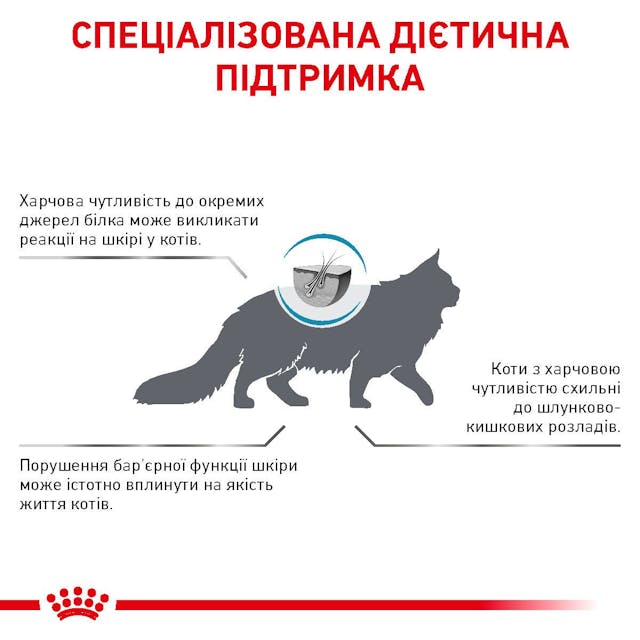 СПЕЦІАЛІЗОВАНА ДІЄТИЧНА ПІДТРИМКА

Харчова чутливість до окремих джерел білка може викликати реакції на шкірі у котів.

Коти з харчовою чутливістю схильні до шлунково-кишкових розладів.

Порушення бар'єрної функції шкіри може істотно вплинути на якість життя котів.